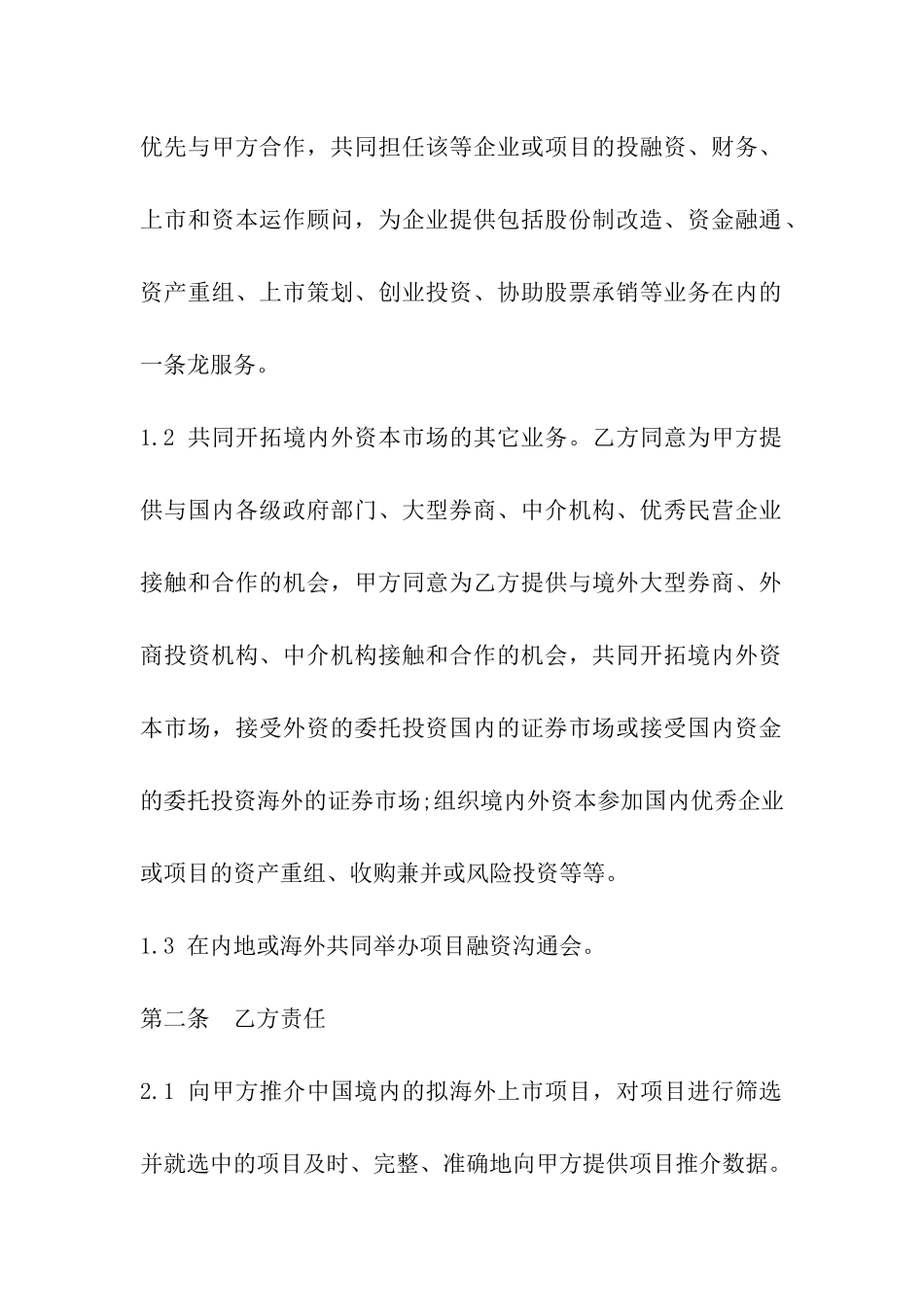 优先与甲方合作，共同担任该等企业或项目的投融资、财务、上市和资本运作顾问，为企业提供包括股份制改造、资金融通、资产重组、上市策划、创业投资、协助股票承销等业务在内的一条龙服务。

1.2 共同开拓境内外资本市场的其它业务。乙方同意为甲方提供与国内各级政府部门、大型券商、中介机构、优秀民营企业接触和合作的机会，甲方同意为乙方提供与境外大型券商、外商投资机构、中介机构接触和合作的机会，共同开拓境内外资本市场，接受外资的委托投资国内的证券市场或接受国内资金的委托投资海外的证券市场;组织境内外资本参加国内优秀企业或项目的资产重组、收购兼并或风险投资等等。

1.3 在内地或海外共同举办项目融资沟通会。

第二条　乙方责任

2.1 向甲方推介中国境内的拟海外上市项目，对项目进行筛选并就选中的项目及时、完整、准确地向甲方提供项目推介数据。